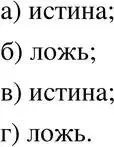 а) истина;

б) ложь;

в) истина;

г) ложь.